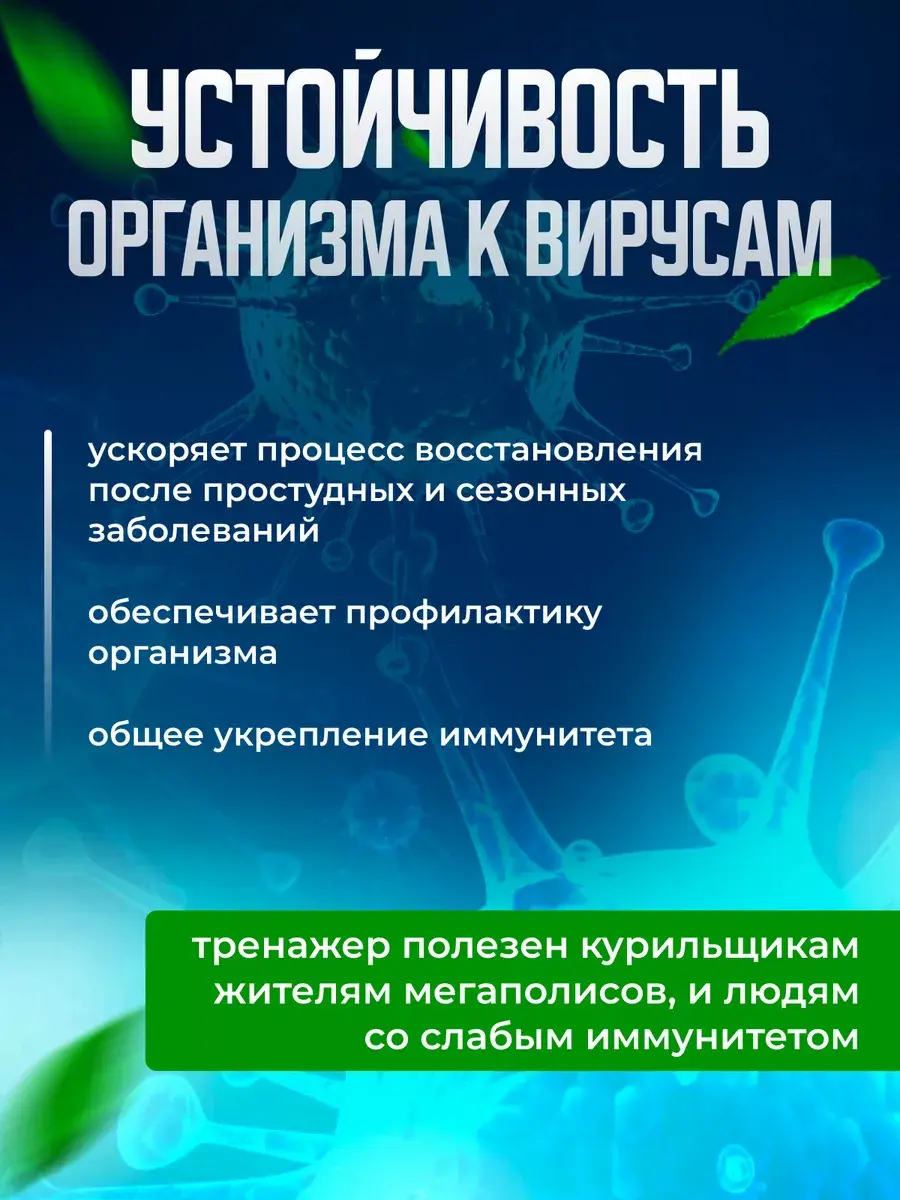 УСТОЙЧИВОСТЬ ОРГАНИЗМА К ВИРУСАМ

ускоряет процесс восстановления после простудных и сезонных заболеваний

обеспечивает профилактику организма

общее укрепление иммунитета

тренажер полезен курильщикам жителям мегаполисов, и людям со слабым иммунитетом